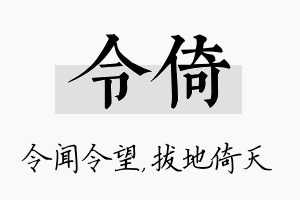 令倚

令闻令望,拔地倚天